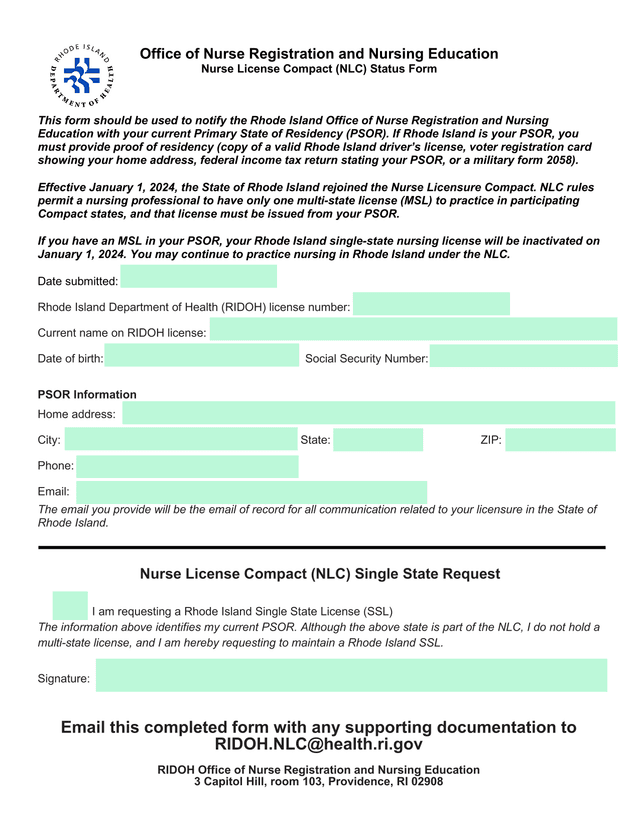 RHODE ISLAND DEPARTMENT OF HEALTH

Office of Nurse Registration and Nursing Education
Nurse License Compact (NLC) Status Form

This form should be used to notify the Rhode Island Office of Nurse Registration and Nursing Education with your current Primary State of Residency (PSOR). If Rhode Island is your PSOR, you must provide proof of residency (copy of a valid Rhode Island driver's license, voter registration card showing your home address, federal income tax return stating your PSOR, or a military form 2058).

Effective January 1, 2024, the State of Rhode Island rejoined the Nurse Licensure Compact. NLC rules permit a nursing professional to have only one multi-state license (MSL) to practice in participating Compact states, and that license must be issued from your PSOR.

If you have an MSL in your PSOR, your Rhode Island single-state nursing license will be inactivated on January 1, 2024. You may continue to practice nursing in Rhode Island under the NLC.

Date submitted:

Rhode Island Department of Health (RIDOH) license number:

Current name on RIDOH license:

Date of birth:

Social Security Number:

PSOR Information

Home address:

City:

State:

ZIP:

Phone:

Email:

The email you provide will be the email of record for all communication related to your licensure in the State of Rhode Island.

Nurse License Compact (NLC) Single State Request

I am requesting a Rhode Island Single State License (SSL)

The information above identifies my current PSOR. Although the above state is part of the NLC, I do not hold a multi-state license, and I am hereby requesting to maintain a Rhode Island SSL.

Signature:

Email this completed form with any supporting documentation to RIDOH.NLC@health.ri.gov

RIDOH Office of Nurse Registration and Nursing Education
3 Capitol Hill, room 103, Providence, RI 02908